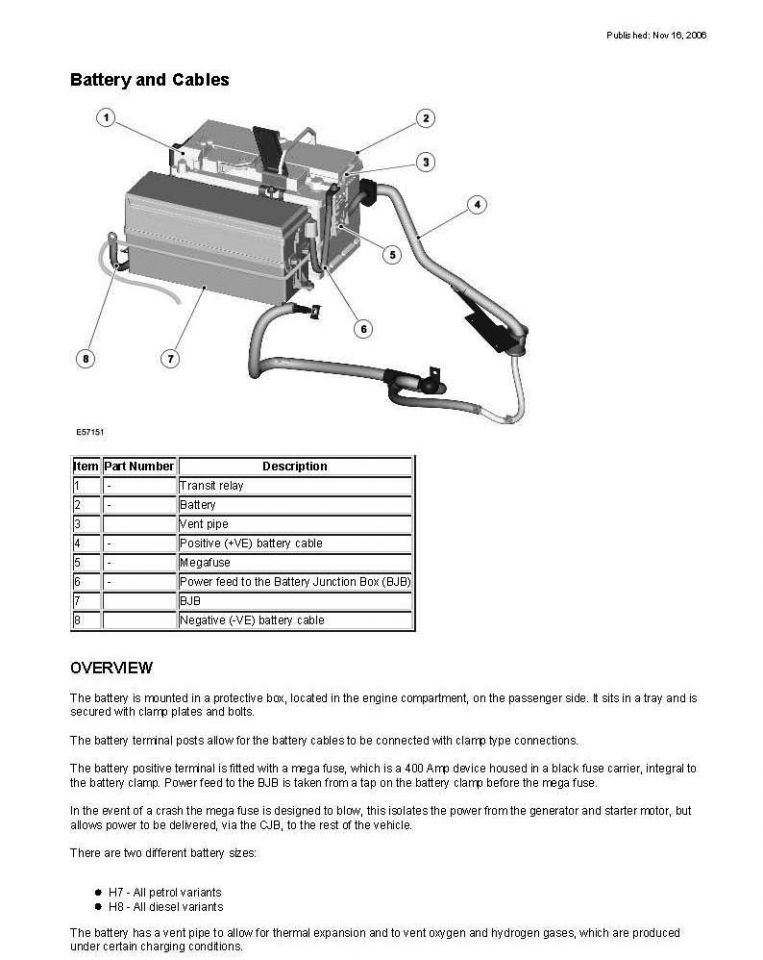 Published: Nov 16, 2006

Battery and Cables

1
2
3
4
5
6
7
8

E57151

| Item | Part Number | Description |
|---|---|---|
| 1 | - | Transit relay |
| 2 | - | Battery |
| 3 | | Vent pipe |
| 4 | - | Positive (+VE) battery cable |
| 5 | - | Megafuse |
| 6 | - | Power feed to the Battery Junction Box (BJB) |
| 7 | | BJB |
| 8 | | Negative (-VE) battery cable |

OVERVIEW

The battery is mounted in a protective box, located in the engine compartment, on the passenger side. It sits in a tray and is secured with clamp plates and bolts.

The battery terminal posts allow for the battery cables to be connected with clamp type connections.

The battery positive terminal is fitted with a mega fuse, which is a 400 Amp device housed in a black fuse carrier, integral to the battery clamp. Power feed to the BJB is taken from a tap on the battery clamp before the mega fuse.

In the event of a crash the mega fuse is designed to blow, this isolates the power from the generator and starter motor, but allows power to be delivered, via the CJB, to the rest of the vehicle.

There are two different battery sizes:

- H7 - All petrol variants
- H8 - All diesel variants

The battery has a vent pipe to allow for thermal expansion and to vent oxygen and hydrogen gases, which are produced under certain charging conditions.